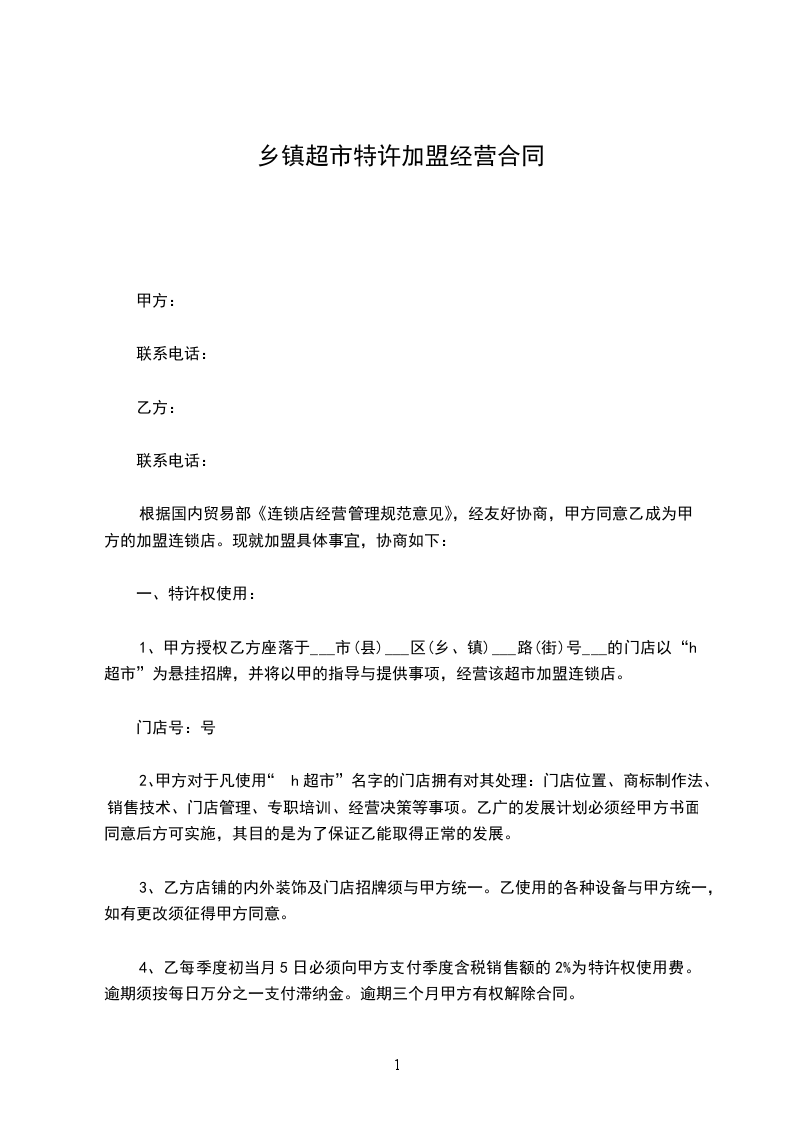 乡镇超市特许加盟经营合同

甲方：

联系电话：

乙方：

联系电话：

根据国内贸易部《连锁店经营管理规范意见》，经友好协商，甲方同意乙成为甲方的加盟连锁店。现就加盟具体事宜，协商如下：

一、特许权使用：

1、甲方授权乙方座落于___市(县)___区(乡、镇)___路(街)号___的门店以“h超市”为悬挂招牌，并将以甲的指导与提供事项，经营该超市加盟连锁店。

门店号：号

2、甲方对于凡使用“ h超市”名字的门店拥有对其处理：门店位置、商标制作法、销售技术、门店管理、专职培训、经营决策等事项。乙广的发展计划必须经甲方书面同意后方可实施，其目的是为了保证乙能取得正常的发展。

3、乙方店铺的内外装饰及门店招牌须与甲方统一。乙使用的各种设备与甲方统一，如有更改须征得甲方同意。

4、乙每季度初当月5日必须向甲方支付季度含税销售额的2%为特许权使用费。逾期须按每日万分之一支付滞纳金。逾期三个月甲方有权解除合同。

1